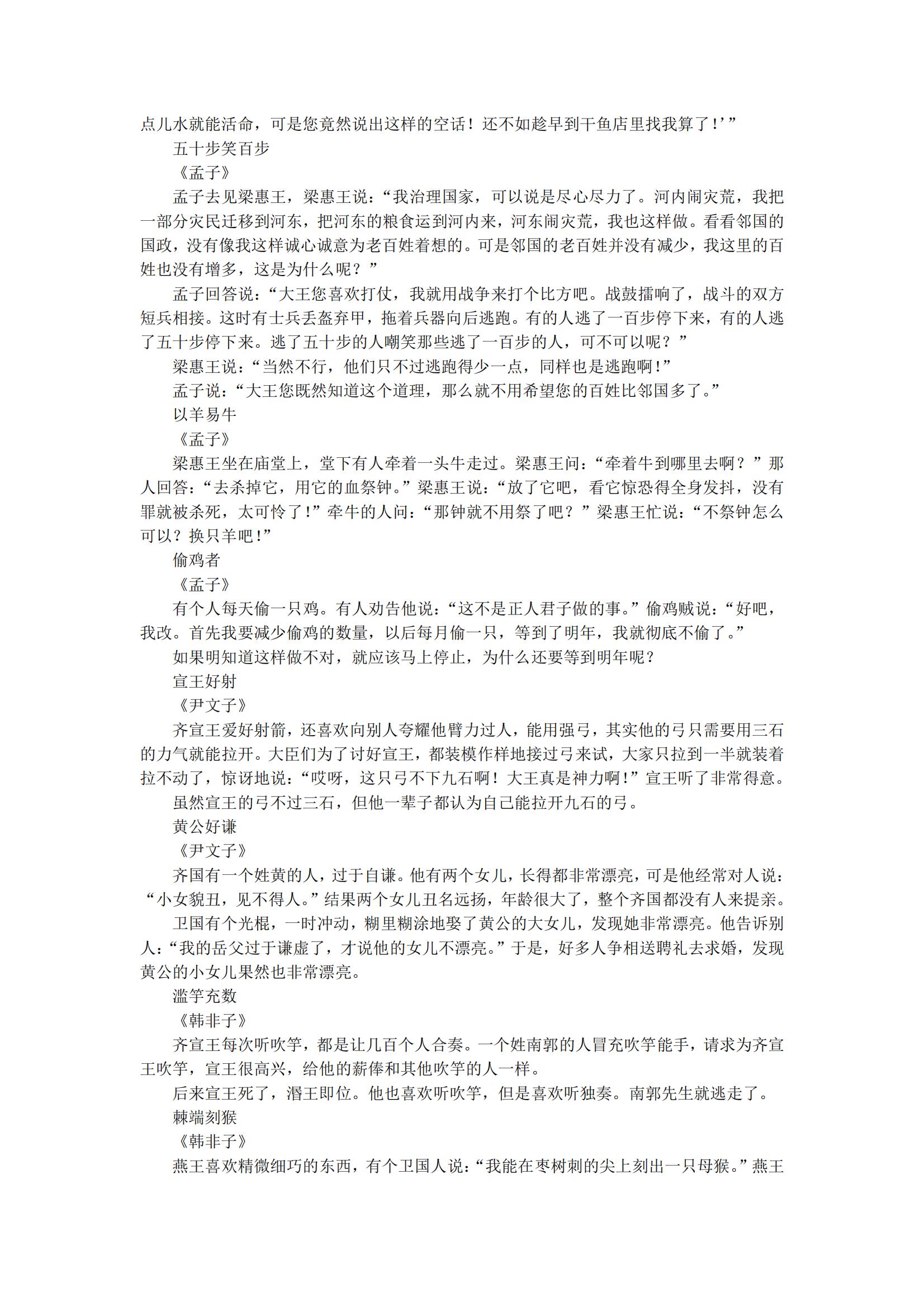 点儿水就能活命，可是您竟然说出这样的空话！还不如趁早到干鱼店里找我算了！’”

五十步笑百步

《孟子》

孟子去见梁惠王，梁惠王说：“我治理国家，可以说是尽心尽力了。河内闹灾荒，我把一部分灾民迁移到河东，把河东的粮食运到河内来，河东闹灾荒，我也这样做。看看邻国的国政，没有像我这样诚心诚意为老百姓着想的。可是邻国的老百姓并没有减少，我这里的百姓也没有增多，这是为什么呢？”

孟子回答说：“大王您喜欢打仗，我就用战争来打个比方吧。战鼓擂响了，战斗的双方短兵相接。这时有士兵丢盔弃甲，拖着兵器向后逃跑。有的人逃了一百步停下来，有的人逃了五十步停下来。逃了五十步的人嘲笑那些逃了一百步的人，可不可以呢？”

梁惠王说：“当然不行，他们只不过逃跑得少一点，同样也是逃跑啊！”

孟子说：“大王您既然知道这个道理，那么就不用希望您的百姓比邻国多了。”

以羊易牛

《孟子》

梁惠王坐在庙堂上，堂下有人牵着一头牛走过。梁惠王问：“牵着牛到哪里去啊？”那人回答：“去杀掉它，用它的血祭钟。”梁惠王说：“放了它吧，看它惊恐得全身发抖，没有罪就被杀死，太可怜了！”牵牛的人问：“那钟就不用祭了吧？”梁惠王忙说：“不祭钟怎么可以？换只羊吧！”

偷鸡者

《孟子》

有个人每天偷一只鸡。有人劝告他说：“这不是正人君子做的事。”偷鸡贼说：“好吧，我改。首先我要减少偷鸡的数量，以后每月偷一只，等到了明年，我就彻底不偷了。”

如果明知道这样做不对，就应该马上停止，为什么还要等到明年呢？

宣王好射

《尹文子》

齐宣王爱好射箭，还喜欢向别人夸耀他臂力过人，能用强弓，其实他的弓只需要用三石的力气就能拉开。大臣们为了讨好宣王，都装模作样地接过弓来试，大家只拉到一半就装着拉不动了，惊讶地说：“哎呀，这只弓不下九石啊！大王真是神力啊！”宣王听了非常得意。

虽然宣王的弓不过三石，但他一辈子都认为自己能拉开九石的弓。

黄公好谦

《尹文子》

齐国有一个姓黄的人，过于自谦。他有两个女儿，长得都非常漂亮，可是他经常对人说：“小女貌丑，见不得人。”结果两个女儿丑名远扬，年龄很大了，整个齐国都没有人来提亲。

卫国有个光棍，一时冲动，糊里糊涂地娶了黄公的大女儿，发现她非常漂亮。他告诉别人：“我的岳父过于谦虚了，才说他的女儿不漂亮。”于是，好多人争相送聘礼去求婚，发现黄公的小女儿果然也非常漂亮。

滥竽充数

《韩非子》

齐宣王每次听吹竽，都是让几百个人合奏。一个姓南郭的人冒充吹竽能手，请求为齐宣王吹竽，宣王很高兴，给他的薪俸和其他吹竽的人一样。

后来宣王死了，湣王即位。他也喜欢听吹竽，但是喜欢听独奏。南郭先生就逃走了。

棘端刻猴

《韩非子》

燕王喜欢精微细巧的东西，有个卫国人说：“我能在枣树刺的尖上刻出一只母猴。”燕王